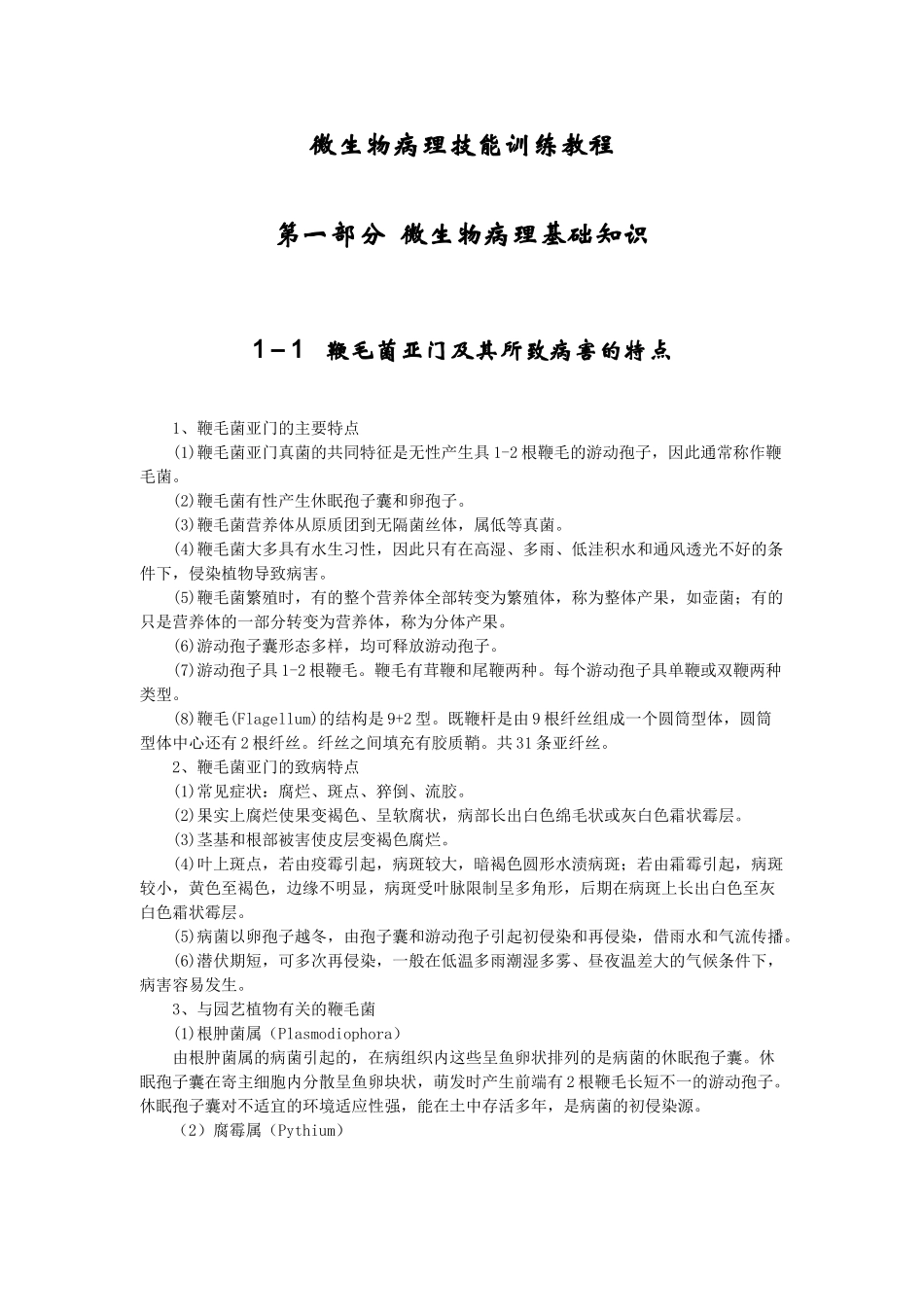 微生物病理技能训练教程

第一部分 微生物病理基础知识

1－1 鞭毛菌亚门及其所致病害的特点

1、鞭毛菌亚门的主要特点

⑴鞭毛菌亚门真菌的共同特征是无性产生具1-2根鞭毛的游动孢子，因此通常称作鞭毛菌。

⑵鞭毛菌有性产生休眠孢子囊和卵孢子。

⑶鞭毛菌营养体从原质团到无隔菌丝体，属低等真菌。

⑷鞭毛菌大多具有水生习性，因此只有在高湿、多雨、低洼积水和通风透光不好的条件下，侵染植物导致病害。

⑸鞭毛菌繁殖时，有的整个营养体全部转变为繁殖体，称为整体产果，如壶菌；有的只是营养体的一部分转变为营养体，称为分体产果。

⑹游动孢子囊形态多样，均可释放游动孢子。

⑺游动孢子具1-2根鞭毛。鞭毛有茸鞭和尾鞭两种。每个游动孢子具单鞭或双鞭两种类型。

⑻鞭毛(Flagellum)的结构是9+2型。既鞭杆是由9根纤丝组成一个圆筒型体，圆筒型体中心还有2根纤丝。纤丝之间填充有胶质鞘。共31条亚纤丝。

2、鞭毛菌亚门的致病特点

⑴常见症状：腐烂、斑点、猝倒、流胶。

⑵果实上腐烂使果变褐色、呈软腐状，病部长出白色绵毛状或灰白色霜状霉层。

⑶茎基和根部被害使皮层变褐色腐烂。

⑷叶上斑点，若由疫霉引起，病斑较大，暗褐色圆形水渍病斑；若由霜霉引起，病斑较小，黄色至褐色，边缘不明显，病斑受叶脉限制呈多角形，后期在病斑上长出白色至灰白色霜状霉层。

⑸病菌以卵孢子越冬，由孢子囊和游动孢子引起初侵染和再侵染，借雨水和气流传播。

⑹潜伏期短，可多次再侵染，一般在低温多雨潮湿多雾、昼夜温差大的气候条件下，病害容易发生。

3、与园艺植物有关的鞭毛菌

⑴根肿菌属（Plasmodiophora）

由根肿菌属的病菌引起的，在病组织内这些呈鱼卵状排列的是病菌的休眠孢子囊。休眠孢子囊在寄主细胞内分散呈鱼卵块状，萌发时产生前端有2根鞭毛长短不一的游动孢子。休眠孢子囊对不适宜的环境适应性强，能在土中存活多年，是病菌的初侵染源。

（2）腐霉属（Pythium）